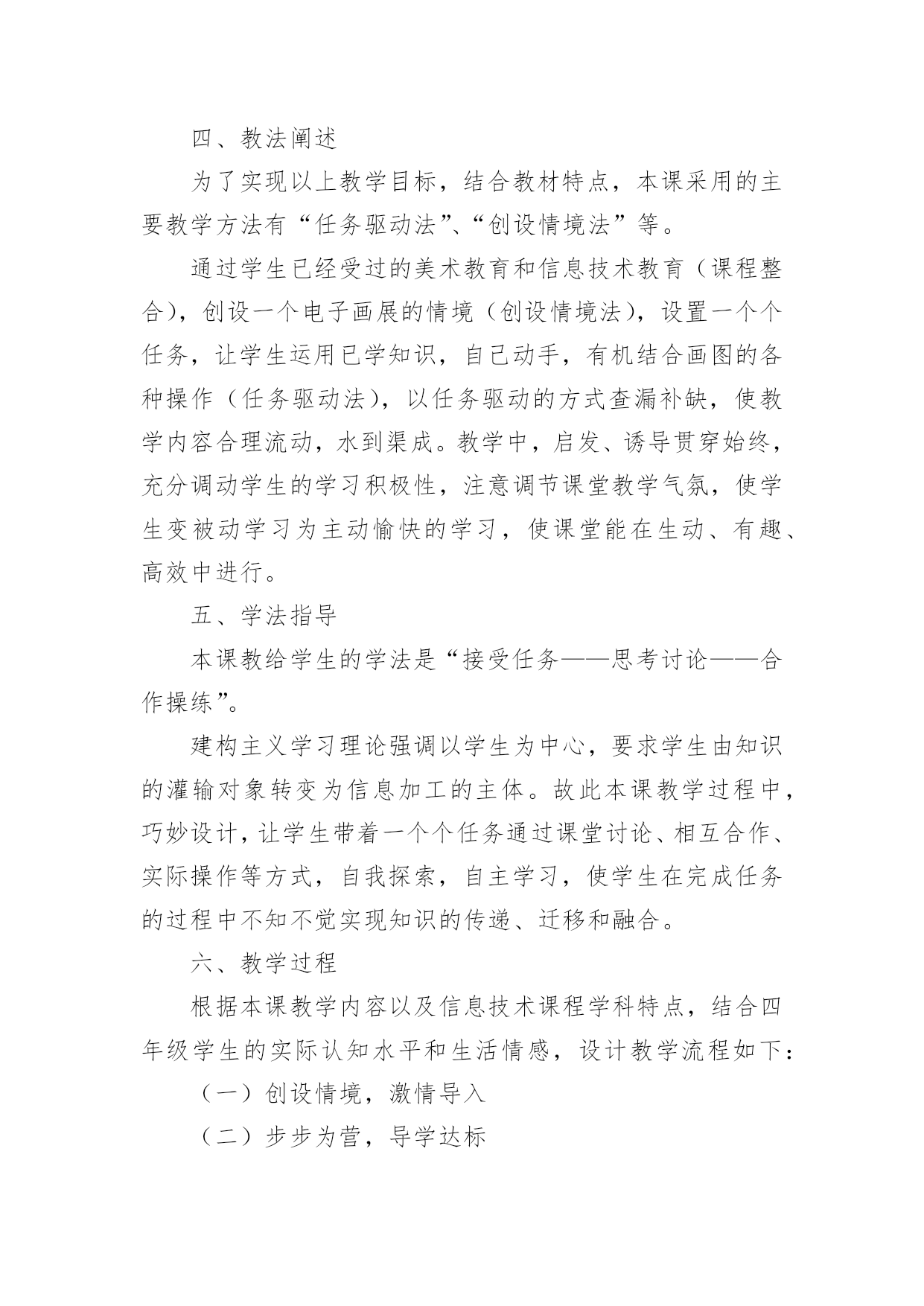 四、教法阐述

为了实现以上教学目标，结合教材特点，本课采用的主要教学方法有“任务驱动法”、“创设情境法”等。

通过学生已经受过的美术教育和信息技术教育（课程整合），创设一个电子画展的情境（创设情境法），设置一个个任务，让学生运用已学知识，自己动手，有机结合画图的各种操作（任务驱动法），以任务驱动的方式查漏补缺，使教学内容合理流动，水到渠成。教学中，启发、诱导贯穿始终，充分调动学生的学习积极性，注意调节课堂教学气氛，使学生变被动学习为主动愉快的学习，使课堂能在生动、有趣、高效中进行。

五、学法指导

本课教给学生的学法是“接受任务——思考讨论——合作操练”。

建构主义学习理论强调以学生为中心，要求学生由知识的灌输对象转变为信息加工的主体。故此本课教学过程中，巧妙设计，让学生带着一个个任务通过课堂讨论、相互合作、实际操作等方式，自我探索，自主学习，使学生在完成任务的过程中不知不觉实现知识的传递、迁移和融合。

六、教学过程

根据本课教学内容以及信息技术课程学科特点，结合四年级学生的实际认知水平和生活情感，设计教学流程如下：

（一）创设情境，激情导入

（二）步步为营，导学达标